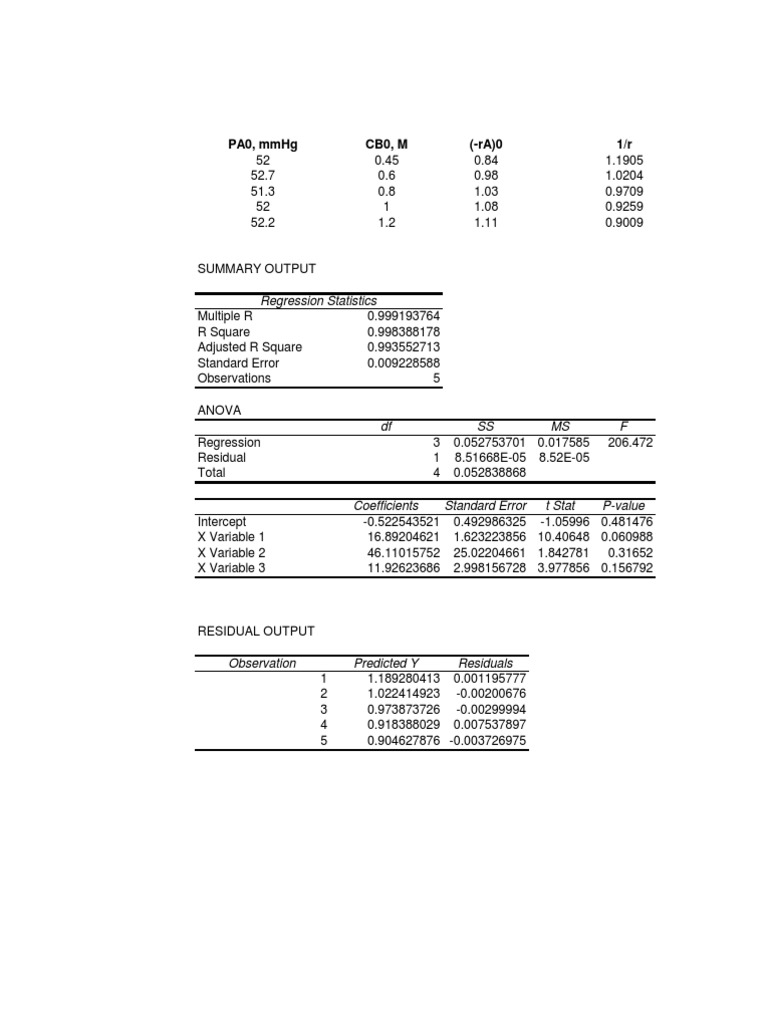 | PA0, mmHg | CB0, M | (-rA)0 | 1/r |
|---|---|---|---|
| 52 | 0.45 | 0.84 | 1.1905 |
| 52.7 | 0.6 | 0.98 | 1.0204 |
| 51.3 | 0.8 | 1.03 | 0.9709 |
| 52 | 1 | 1.08 | 0.9259 |
| 52.2 | 1.2 | 1.11 | 0.9009 |

SUMMARY OUTPUT

| Regression Statistics | |
|---|---|
| Multiple R | 0.999193764 |
| R Square | 0.998388178 |
| Adjusted R Square | 0.993552713 |
| Standard Error | 0.009228588 |
| Observations | 5 |

ANOVA

| | df | SS | MS | F |
|---|---|---|---|---|
| Regression | 3 | 0.052753701 | 0.017585 | 206.472 |
| Residual | 1 | 8.51668E-05 | 8.52E-05 | |
| Total | 4 | 0.052838868 | | |

| | Coefficients | Standard Error | t Stat | P-value |
|---|---|---|---|---|
| Intercept | -0.522543521 | 0.492986325 | -1.05996 | 0.481476 |
| X Variable 1 | 16.89204621 | 1.623223856 | 10.40648 | 0.060988 |
| X Variable 2 | 46.11015752 | 25.02204661 | 1.842781 | 0.31652 |
| X Variable 3 | 11.92623686 | 2.998156728 | 3.977856 | 0.156792 |

RESIDUAL OUTPUT

| Observation | Predicted Y | Residuals |
|---|---|---|
| 1 | 1.189280413 | 0.001195777 |
| 2 | 1.022414923 | -0.00200676 |
| 3 | 0.973873726 | -0.00299994 |
| 4 | 0.918388029 | 0.007537897 |
| 5 | 0.904627876 | -0.003726975 |